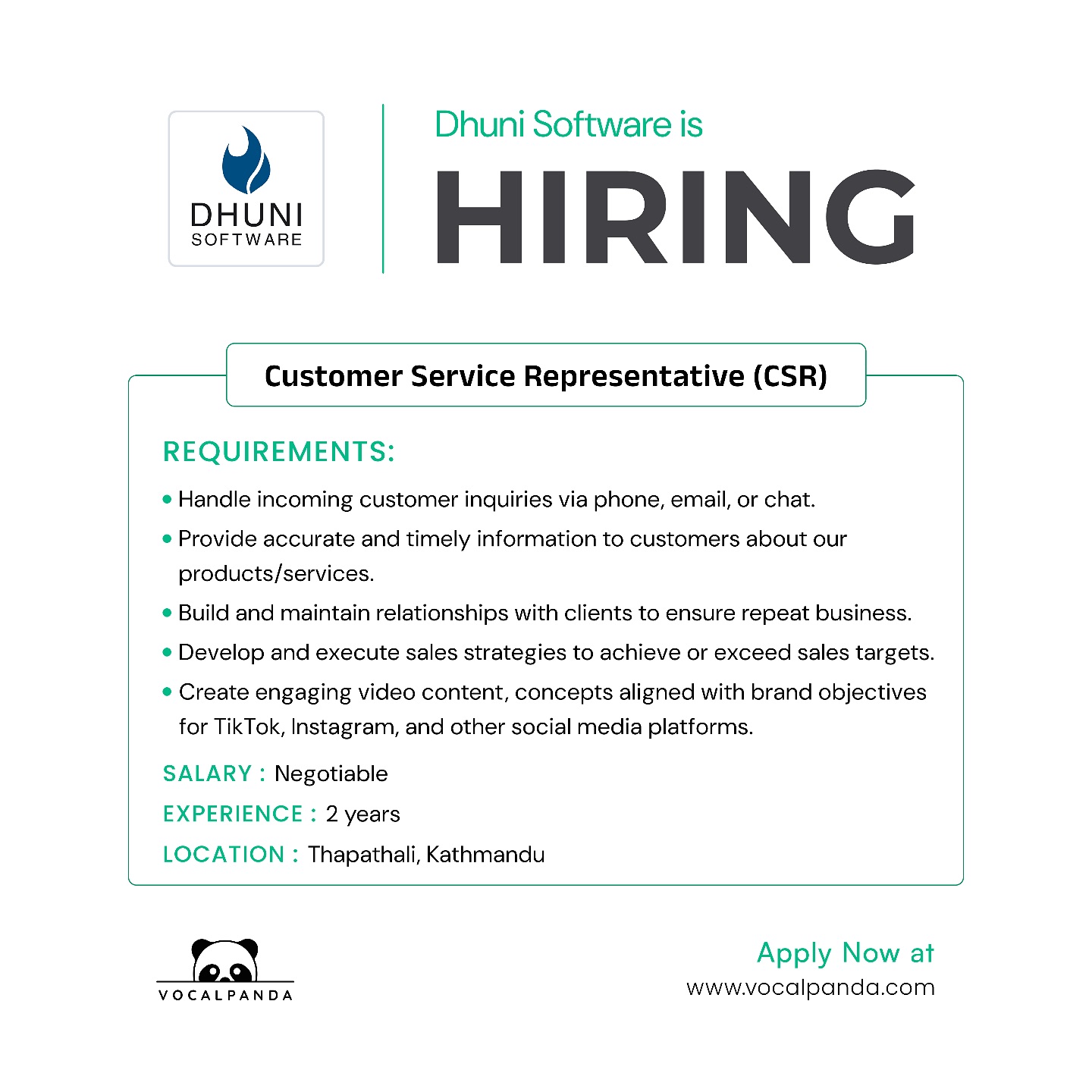 DHUNI
SOFTWARE

Dhuni Software is
HIRING

Customer Service Representative (CSR)

REQUIREMENTS:

• Handle incoming customer inquiries via phone, email, or chat.
• Provide accurate and timely information to customers about our products/services.
• Build and maintain relationships with clients to ensure repeat business.
• Develop and execute sales strategies to achieve or exceed sales targets.
• Create engaging video content, concepts aligned with brand objectives for TikTok, Instagram, and other social media platforms.

SALARY : Negotiable
EXPERIENCE : 2 years
LOCATION : Thapathali, Kathmandu

VOCALPANDA

Apply Now at
www.vocalpanda.com